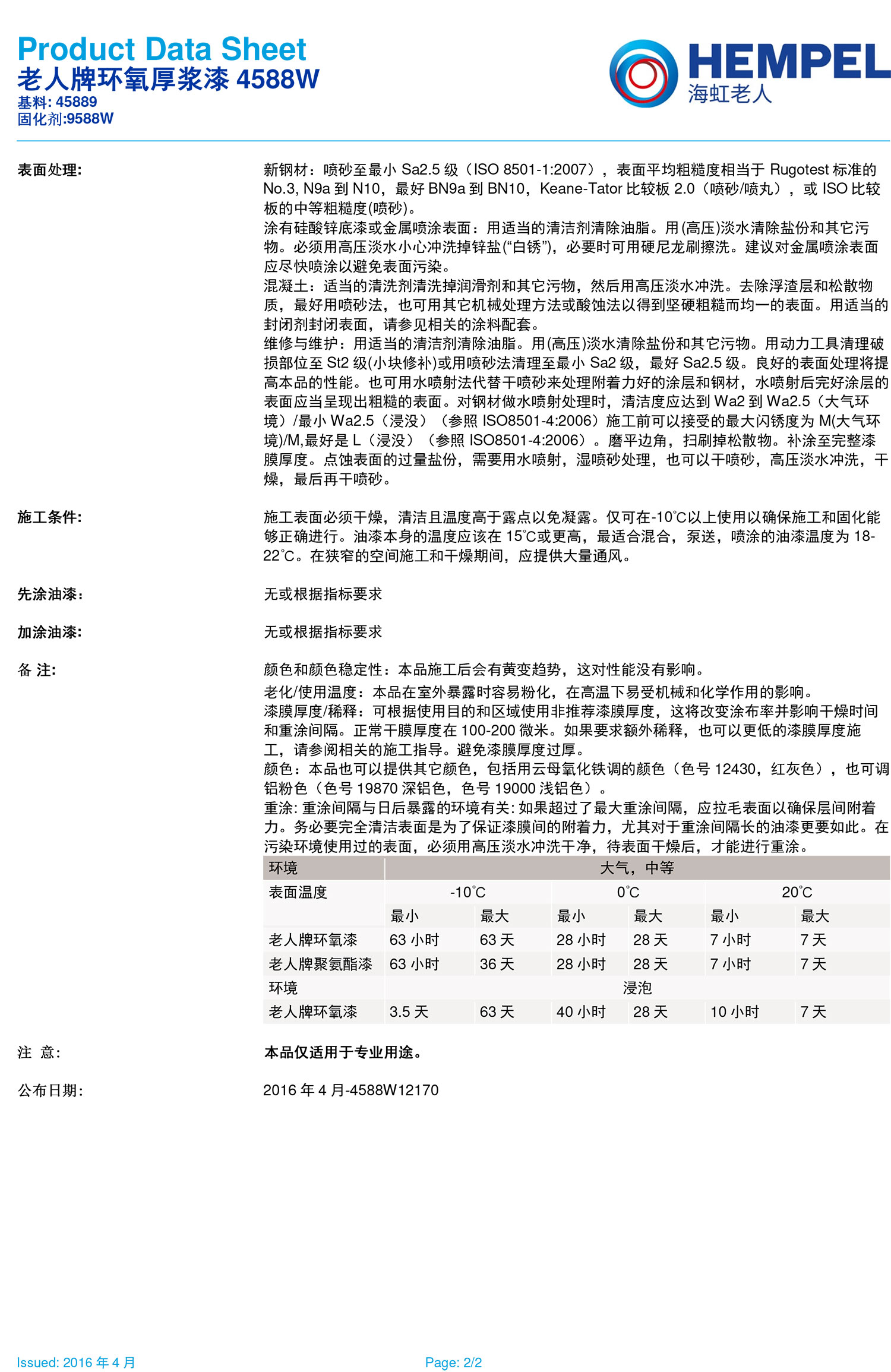 Product Data Sheet
老人牌环氧厚浆漆 4588W
基料: 45889
固化剂:9588W

HEMPEL
海虹老人

表面处理:

新钢材：喷砂至最小 Sa2.5 级（ISO 8501-1:2007），表面平均粗糙度相当于 Rugotest 标准的 No.3, N9a 到 N10，最好 BN9a 到 BN10，Keane-Tator 比较板 2.0（喷砂/喷丸），或 ISO 比较板的中等粗糙度(喷砂)。
涂有硅酸锌底漆或金属喷涂表面：用适当的清洁剂清除油脂。用(高压)淡水清除盐份和其它污物。必须用高压淡水小心冲洗掉锌盐(“白锈”)，必要时可用硬尼龙刷擦洗。建议对金属喷涂表面应尽快喷涂以避免表面污染。
混凝土：适当的清洗剂清洗掉润滑剂和其它污物，然后用高压淡水冲洗。去除浮渣层和松散物质，最好用喷砂法，也可用其它机械处理方法或酸蚀法以得到坚硬粗糙而均一的表面。用适当的封闭剂封闭表面，请参见相关的涂料配套。
维修与维护：用适当的清洁剂清除油脂。用(高压)淡水清除盐份和其它污物。用动力工具清理破损部位至 St2 级(小块修补)或用喷砂法清理至最小 Sa2 级，最好 Sa2.5 级。良好的表面处理将提高本品的性能。也可用水喷射法代替干喷砂来处理附着力好的涂层和钢材，水喷射后完好涂层的表面应当呈现出粗糙的表面。对钢材做水喷射处理时，清洁度应达到 Wa2 到 Wa2.5（大气环境）/最小 Wa2.5（浸没）（参照 ISO8501-4:2006）施工前可以接受的最大闪锈度为 M(大气环境)/M,最好是 L（浸没）（参照 ISO8501-4:2006）。磨平边角，扫刷掉松散物。补涂至完整漆膜厚度。点蚀表面的过量盐份，需要用水喷射，湿喷砂处理，也可以干喷砂，高压淡水冲洗，干燥，最后再干喷砂。

施工条件:

施工表面必须干燥，清洁且温度高于露点以免凝露。仅可在-10°C以上使用以确保施工和固化能够正确进行。油漆本身的温度应该在 15°C或更高，最适合混合，泵送，喷涂的油漆温度为 18-22°C。在狭窄的空间施工和干燥期间，应提供大量通风。

先涂油漆:

无或根据指标要求

加涂油漆:

无或根据指标要求

备 注:

颜色和颜色稳定性：本品施工后会有黄变趋势，这对性能没有影响。
老化/使用温度：本品在室外暴露时容易粉化，在高温下易受机械和化学作用的影响。
漆膜厚度/稀释：可根据使用目的和区域使用非推荐漆膜厚度，这将改变涂布率并影响干燥时间和重涂间隔。正常干膜厚度在 100-200 微米。如果要求额外稀释，也可以更低的漆膜厚度施工，请参阅相关的施工指导。避免漆膜厚度过厚。
颜色：本品也可以提供其它颜色，包括用云母氧化铁调的颜色（色号 12430，红灰色），也可调铝粉色（色号 19870 深铝色，色号 19000 浅铝色）。
重涂: 重涂间隔与日后暴露的环境有关: 如果超过了最大重涂间隔，应拉毛表面以确保层间附着力。务必要完全清洁表面是为了保证漆膜间的附着力，尤其对于重涂间隔长的油漆更要如此。在污染环境使用过的表面，必须用高压淡水冲洗干净，待表面干燥后，才能进行重涂。

| 环境 | 大气，中等 | | | | | |
|---|---|---|---|---|---|---|
| 表面温度 | -10°C | | 0°C | | 20°C | |
| | 最小 | 最大 | 最小 | 最大 | 最小 | 最大 |
| 老人牌环氧漆 | 63 小时 | 63 天 | 28 小时 | 28 天 | 7 小时 | 7 天 |
| 老人牌聚氨酯漆 | 63 小时 | 36 天 | 28 小时 | 28 天 | 7 小时 | 7 天 |
| 环境 | 浸泡 | | | | | |
| 老人牌环氧漆 | 3.5 天 | 63 天 | 40 小时 | 28 天 | 10 小时 | 7 天 |

注 意:

本品仅适用于专业用途。

公布日期:

2016 年 4 月-4588W12170

Issued: 2016 年 4 月
Page: 2/2